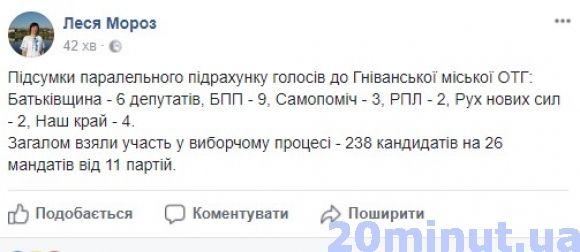 Леся Мороз
42 хв ·

Підсумки паралельного підрахунку голосів до Гніванської міської ОТГ: Батьківщина - 6 депутатів, БПП - 9, Самопоміч - 3, РПЛ - 2, Рух нових сил - 2, Наш край - 4.
Загалом взяли участь у виборчому процесі - 238 кандидатів на 26 мандатів від 11 партій.

Подобається Коментувати Поширити

20minut.ua